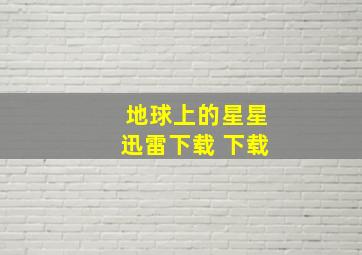 地球上的星星
迅雷下载 下载